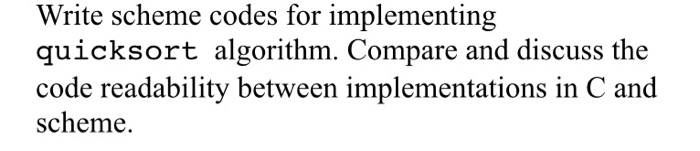 Write scheme codes for implementing quicksort algorithm. Compare and discuss the code readability between implementations in C and scheme.